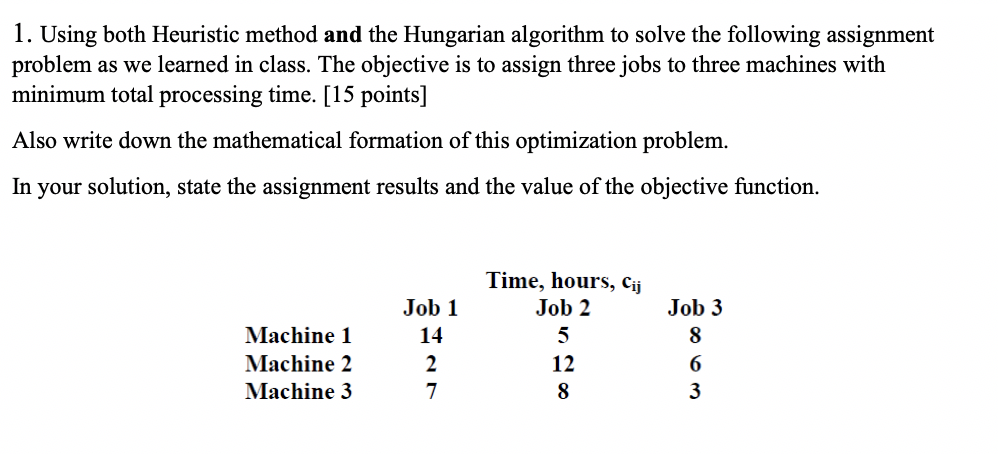 1. Using both Heuristic method **and** the Hungarian algorithm to solve the following assignment problem as we learned in class. The objective is to assign three jobs to three machines with minimum total processing time. [15 points]

Also write down the mathematical formation of this optimization problem.

In your solution, state the assignment results and the value of the objective function.

Time, hours, $c_{ij}$

| | Job 1 | Job 2 | Job 3 |
|---|---|---|---|
| Machine 1 | 14 | 5 | 8 |
| Machine 2 | 2 | 12 | 6 |
| Machine 3 | 7 | 8 | 3 |